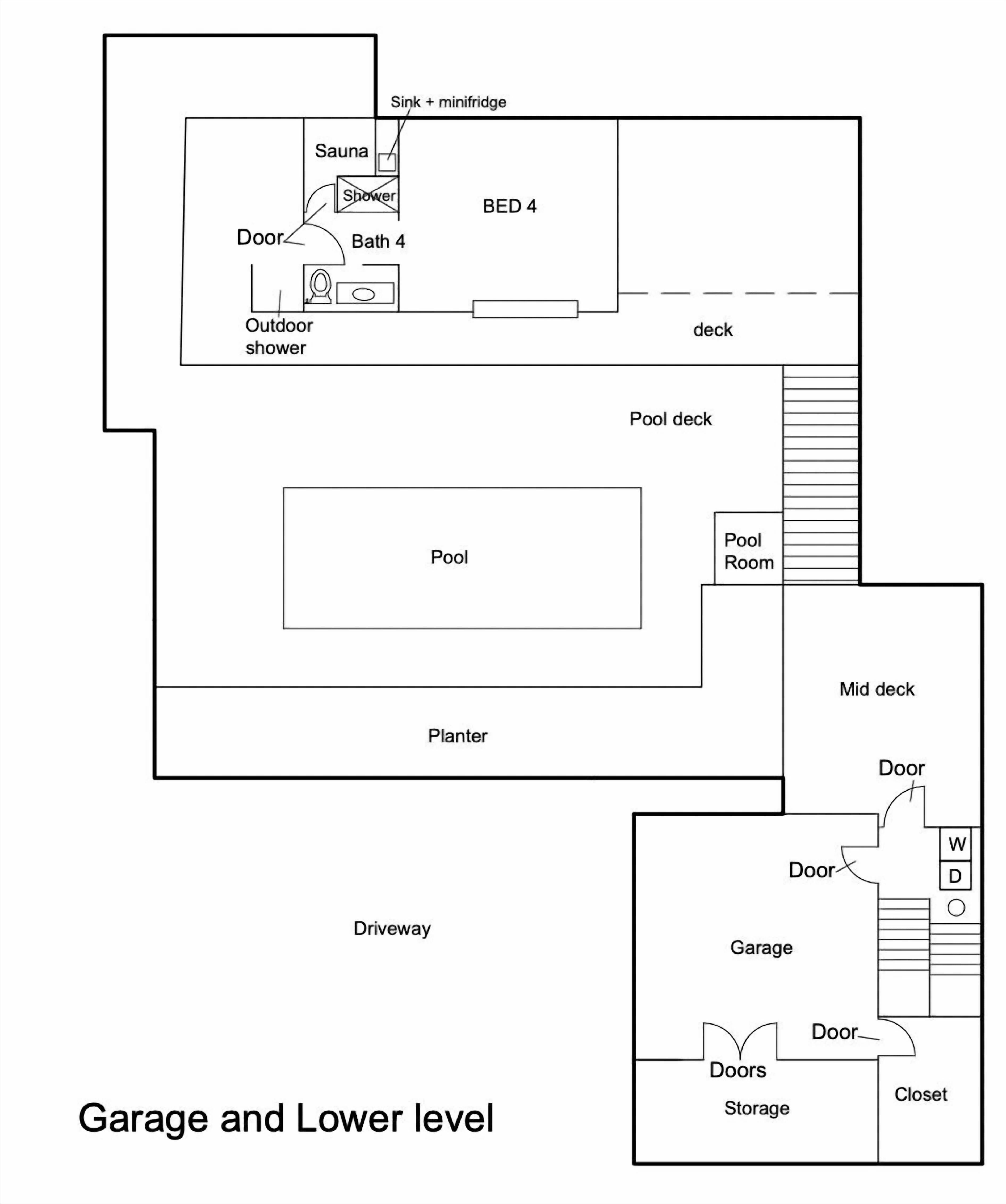 Sink + minifridge

Sauna

Shower

BED 4

Door

Bath 4

Outdoor shower

deck

Pool deck

Pool

Pool Room

Mid deck

Planter

Door

W

D

Door

Driveway

Garage

Door

Doors

Storage

Closet

Garage and Lower level